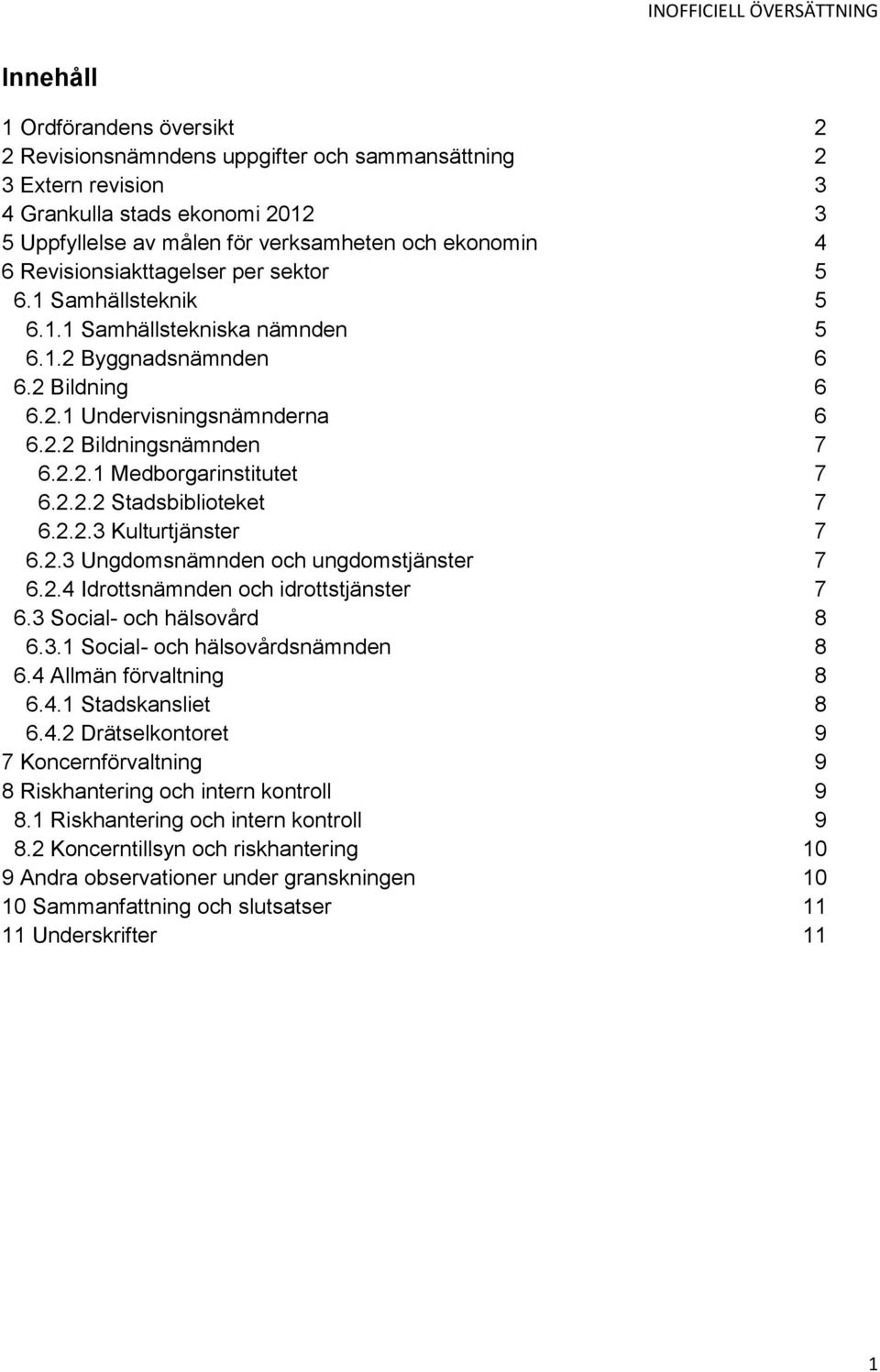 INOFFICIELL ÖVERSÄTTNING

Innehåll

1 Ordförandens översikt 2
2 Revisionsnämndens uppgifter och sammansättning 2
3 Extern revision 3
4 Grankulla stads ekonomi 2012 3
5 Uppfyllelse av målen för verksamheten och ekonomin 4
6 Revisionsiakttagelser per sektor 5
6.1 Samhällsteknik 5
6.1.1 Samhällstekniska nämnden 5
6.1.2 Byggnadsnämnden 6
6.2 Bildning 6
6.2.1 Undervisningsnämnderna 6
6.2.2 Bildningsnämnden 7
6.2.2.1 Medborgarinstitutet 7
6.2.2.2 Stadsbiblioteket 7
6.2.2.3 Kulturtjänster 7
6.2.3 Ungdomsnämnden och ungdomstjänster 7
6.2.4 Idrottsnämnden och idrottstjänster 7
6.3 Social- och hälsovård 8
6.3.1 Social- och hälsovårdsnämnden 8
6.4 Allmän förvaltning 8
6.4.1 Stadskansliet 8
6.4.2 Drätselkontoret 9
7 Koncernförvaltning 9
8 Riskhantering och intern kontroll 9
8.1 Riskhantering och intern kontroll 9
8.2 Koncerntillsyn och riskhantering 10
9 Andra observationer under granskningen 10
10 Sammanfattning och slutsatser 11
11 Underskrifter 11

1